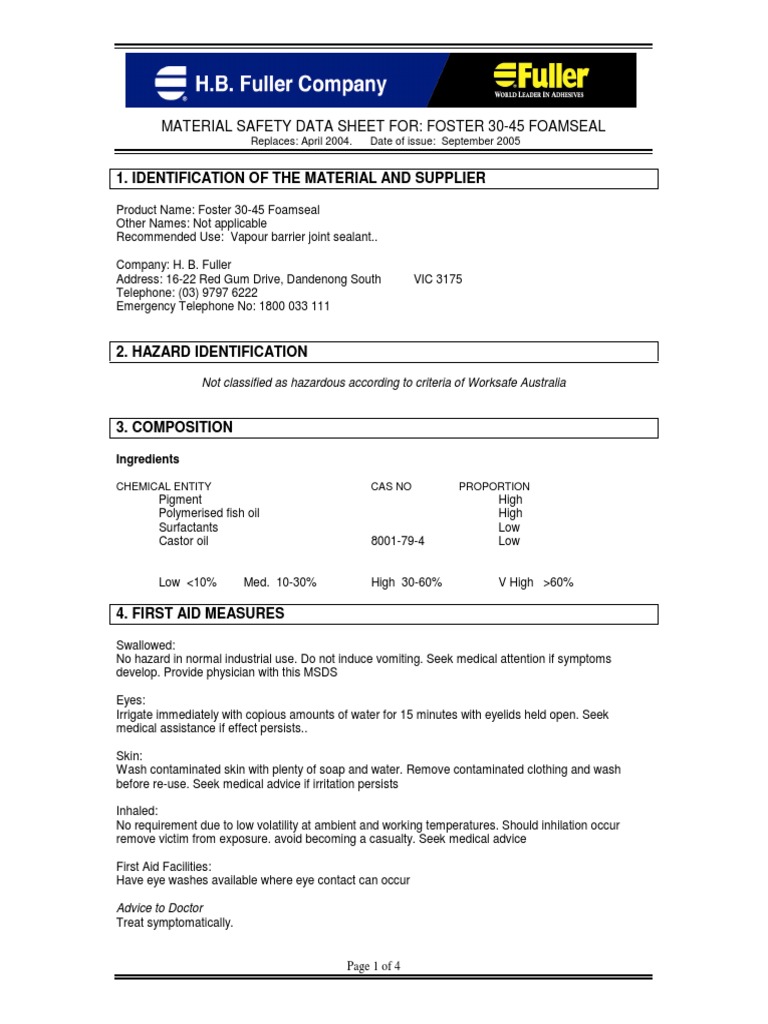 H.B. Fuller Company

Fuller
WORLD LEADER IN ADHESIVES

MATERIAL SAFETY DATA SHEET FOR: FOSTER 30-45 FOAMSEAL
Replaces: April 2004. Date of issue: September 2005

1. IDENTIFICATION OF THE MATERIAL AND SUPPLIER

Product Name: Foster 30-45 Foamseal
Other Names: Not applicable
Recommended Use: Vapour barrier joint sealant..

Company: H. B. Fuller
Address: 16-22 Red Gum Drive, Dandenong South VIC 3175
Telephone: (03) 9797 6222
Emergency Telephone No: 1800 033 111

2. HAZARD IDENTIFICATION

Not classified as hazardous according to criteria of Worksafe Australia

3. COMPOSITION

Ingredients

| CHEMICAL ENTITY | CAS NO | PROPORTION |
|---|---|---|
| Pigment | | High |
| Polymerised fish oil | | High |
| Surfactants | | Low |
| Castor oil | 8001-79-4 | Low |

Low <10% Med. 10-30% High 30-60% V High >60%

4. FIRST AID MEASURES

Swallowed:
No hazard in normal industrial use. Do not induce vomiting. Seek medical attention if symptoms develop. Provide physician with this MSDS

Eyes:
Irrigate immediately with copious amounts of water for 15 minutes with eyelids held open. Seek medical assistance if effect persists..

Skin:
Wash contaminated skin with plenty of soap and water. Remove contaminated clothing and wash before re-use. Seek medical advice if irritation persists

Inhaled:
No requirement due to low volatility at ambient and working temperatures. Should inhilation occur remove victim from exposure. avoid becoming a casualty. Seek medical advice

First Aid Facilities:
Have eye washes available where eye contact can occur

Advice to Doctor
Treat symptomatically.

Page 1 of 4